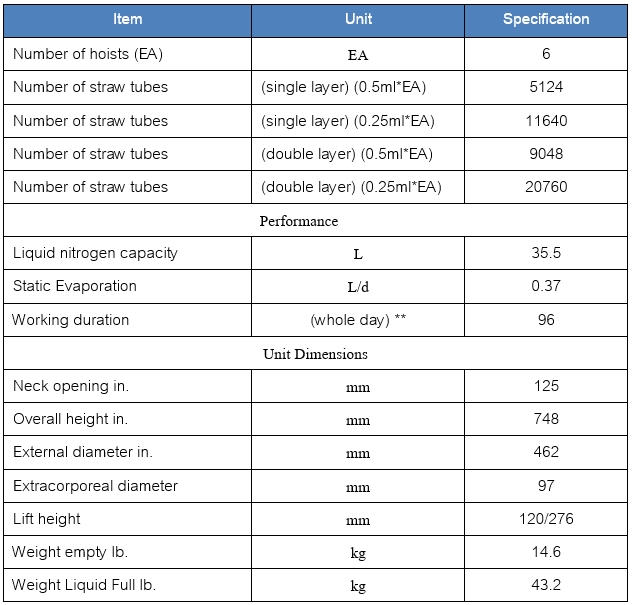 | Item | Unit | Specification |
|---|---|---|
| Number of hoists (EA) | EA | 6 |
| Number of straw tubes | (single layer) (0.5ml*EA) | 5124 |
| Number of straw tubes | (single layer) (0.25ml*EA) | 11640 |
| Number of straw tubes | (double layer) (0.5ml*EA) | 9048 |
| Number of straw tubes | (double layer) (0.25ml*EA) | 20760 |
| Performance | | |
| Liquid nitrogen capacity | L | 35.5 |
| Static Evaporation | L/d | 0.37 |
| Working duration | (whole day) ** | 96 |
| Unit Dimensions | | |
| Neck opening in. | mm | 125 |
| Overall height in. | mm | 748 |
| External diameter in. | mm | 462 |
| Extracorporeal diameter | mm | 97 |
| Lift height | mm | 120/276 |
| Weight empty lb. | kg | 14.6 |
| Weight Liquid Full lb. | kg | 43.2 |